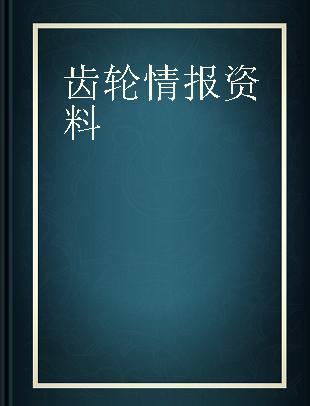 齿轮情报资料